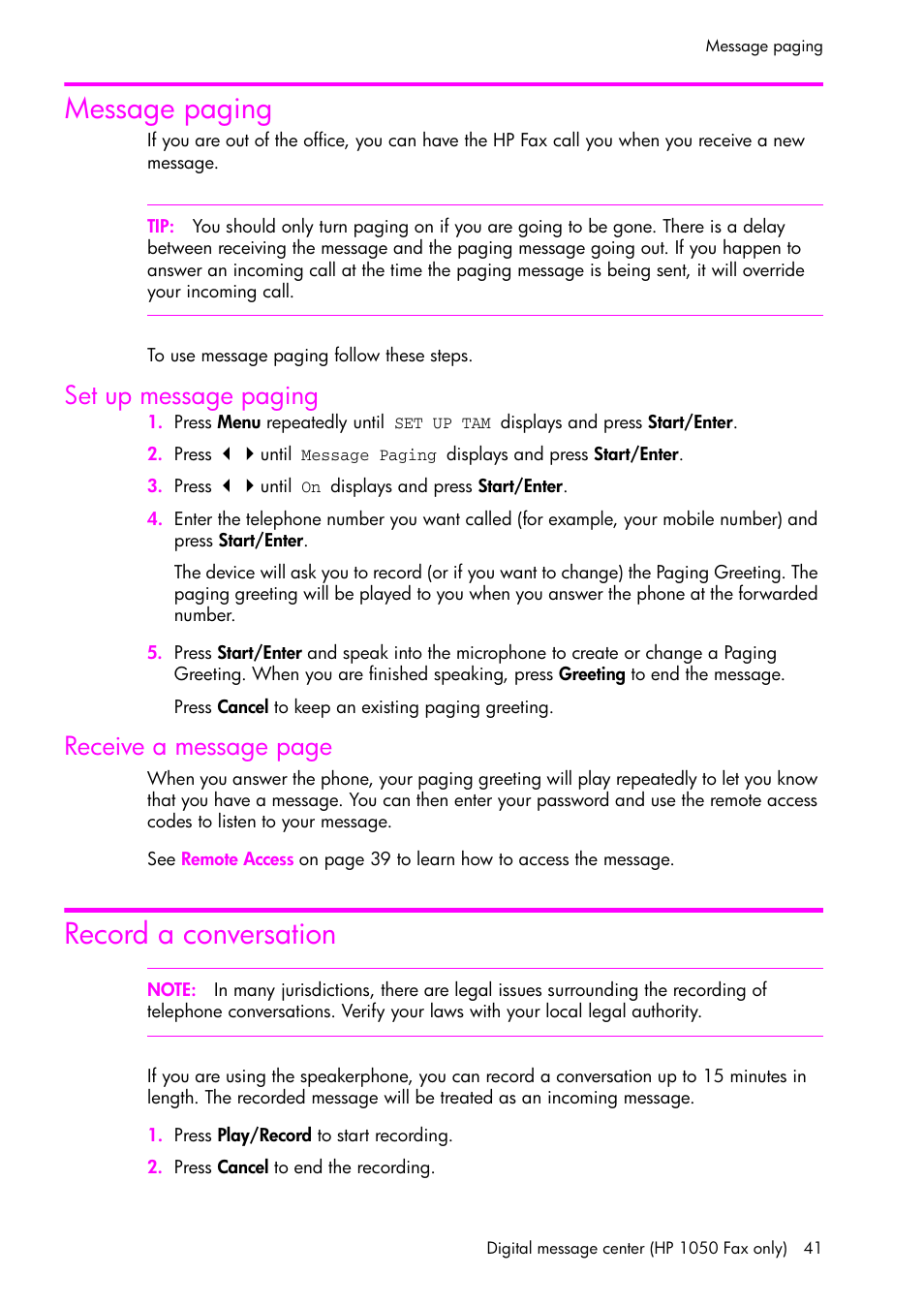 Message paging

Message paging

If you are out of the office, you can have the HP Fax call you when you receive a new message.

TIP: You should only turn paging on if you are going to be gone. There is a delay between receiving the message and the paging message going out. If you happen to answer an incoming call at the time the paging message is being sent, it will override your incoming call.

To use message paging follow these steps.

Set up message paging

1. Press Menu repeatedly until SET UP TAM displays and press Start/Enter.

2. Press ◀ ▶ until Message Paging displays and press Start/Enter.

3. Press ◀ ▶ until On displays and press Start/Enter.

4. Enter the telephone number you want called (for example, your mobile number) and press Start/Enter.

The device will ask you to record (or if you want to change) the Paging Greeting. The paging greeting will be played to you when you answer the phone at the forwarded number.

5. Press Start/Enter and speak into the microphone to create or change a Paging Greeting. When you are finished speaking, press Greeting to end the message.

Press Cancel to keep an existing paging greeting.

Receive a message page

When you answer the phone, your paging greeting will play repeatedly to let you know that you have a message. You can then enter your password and use the remote access codes to listen to your message.

See Remote Access on page 39 to learn how to access the message.

Record a conversation

NOTE: In many jurisdictions, there are legal issues surrounding the recording of telephone conversations. Verify your laws with your local legal authority.

If you are using the speakerphone, you can record a conversation up to 15 minutes in length. The recorded message will be treated as an incoming message.

1. Press Play/Record to start recording.

2. Press Cancel to end the recording.

Digital message center (HP 1050 Fax only) 41